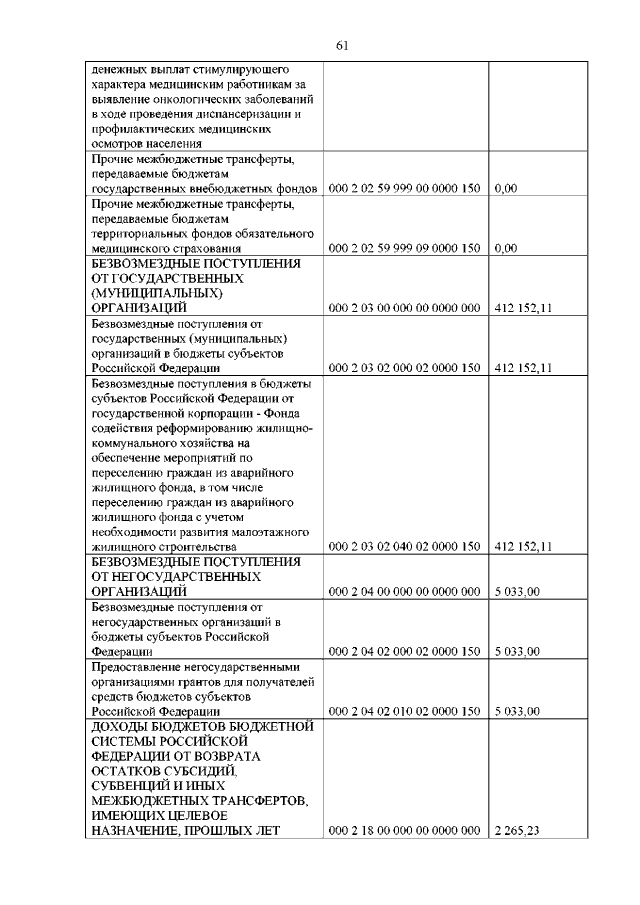 61

| | | |
|---|---|---|
| денежных выплат стимулирующего характера медицинским работникам за выявление онкологических заболеваний в ходе проведения диспансеризации и профилактических медицинских осмотров населения | | |
| Прочие межбюджетные трансферты, передаваемые бюджетам государственных внебюджетных фондов | 000 2 02 59 999 00 0000 150 | 0,00 |
| Прочие межбюджетные трансферты, передаваемые бюджетам территориальных фондов обязательного медицинского страхования | 000 2 02 59 999 09 0000 150 | 0,00 |
| БЕЗВОЗМЕЗДНЫЕ ПОСТУПЛЕНИЯ ОТ ГОСУДАРСТВЕННЫХ (МУНИЦИПАЛЬНЫХ) ОРГАНИЗАЦИЙ | 000 2 03 00 000 00 0000 000 | 412 152,11 |
| Безвозмездные поступления от государственных (муниципальных) организаций в бюджеты субъектов Российской Федерации | 000 2 03 02 000 02 0000 150 | 412 152,11 |
| Безвозмездные поступления в бюджеты субъектов Российской Федерации от государственной корпорации - Фонда содействия реформированию жилищно-коммунального хозяйства на обеспечение мероприятий по переселению граждан из аварийного жилищного фонда, в том числе переселению граждан из аварийного жилищного фонда с учетом необходимости развития малоэтажного жилищного строительства | 000 2 03 02 040 02 0000 150 | 412 152,11 |
| БЕЗВОЗМЕЗДНЫЕ ПОСТУПЛЕНИЯ ОТ НЕГОСУДАРСТВЕННЫХ ОРГАНИЗАЦИЙ | 000 2 04 00 000 00 0000 000 | 5 033,00 |
| Безвозмездные поступления от негосударственных организаций в бюджеты субъектов Российской Федерации | 000 2 04 02 000 02 0000 150 | 5 033,00 |
| Предоставление негосударственными организациями грантов для получателей средств бюджетов субъектов Российской Федерации | 000 2 04 02 010 02 0000 150 | 5 033,00 |
| ДОХОДЫ БЮДЖЕТОВ БЮДЖЕТНОЙ СИСТЕМЫ РОССИЙСКОЙ ФЕДЕРАЦИИ ОТ ВОЗВРАТА ОСТАТКОВ СУБСИДИЙ, СУБВЕНЦИЙ И ИНЫХ МЕЖБЮДЖЕТНЫХ ТРАНСФЕРТОВ, ИМЕЮЩИХ ЦЕЛЕВОЕ НАЗНАЧЕНИЕ, ПРОШЛЫХ ЛЕТ | 000 2 18 00 000 00 0000 000 | 2 265,23 |